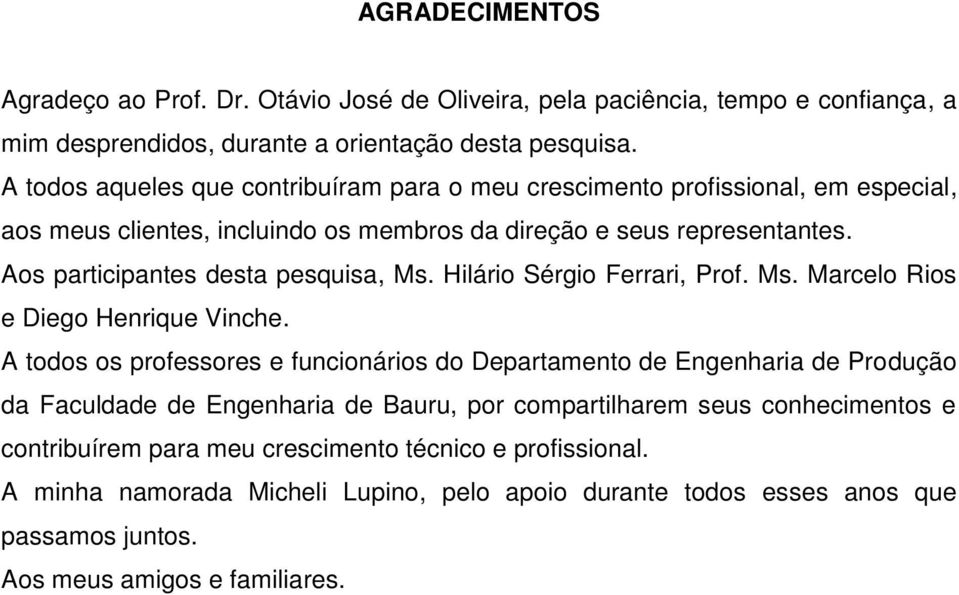 AGRADECIMENTOS

Agradeço ao Prof. Dr. Otávio José de Oliveira, pela paciência, tempo e confiança, a mim desprendidos, durante a orientação desta pesquisa.

A todos aqueles que contribuíram para o meu crescimento profissional, em especial, aos meus clientes, incluindo os membros da direção e seus representantes.

Aos participantes desta pesquisa, Ms. Hilário Sérgio Ferrari, Prof. Ms. Marcelo Rios e Diego Henrique Vinche.

A todos os professores e funcionários do Departamento de Engenharia de Produção da Faculdade de Engenharia de Bauru, por compartilharem seus conhecimentos e contribuírem para meu crescimento técnico e profissional.

A minha namorada Micheli Lupino, pelo apoio durante todos esses anos que passamos juntos.

Aos meus amigos e familiares.